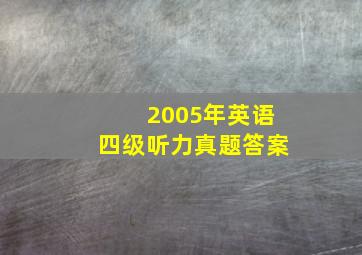 2005年英语
四级听力真题答案